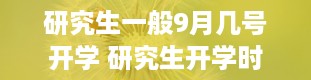 研究生一般9月几号开学 研究生开学时